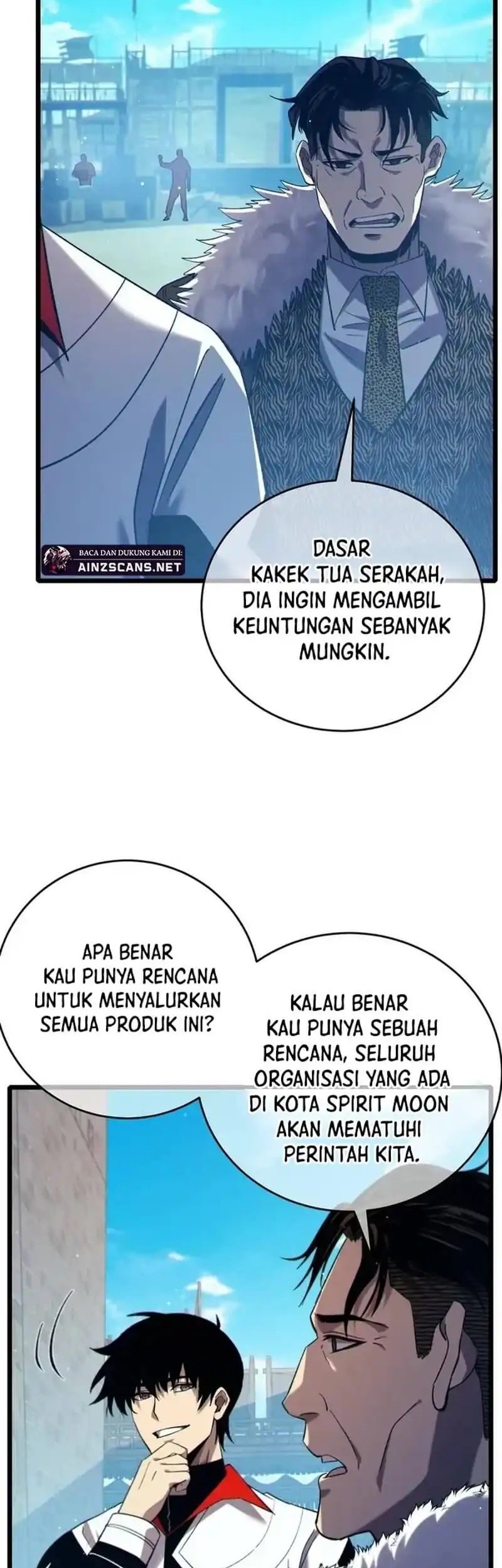 BACA DAN DUKUNG KAMI DI:
AINZSCANS.NET

DASAR KAKEK TUA SERAKAH, DIA INGIN MENGAMBIL KEUNTUNGAN SEBANYAK MUNGKIN.

APA BENAR KAU PUNYA RENCANA UNTUK MENYALURKAN SEMUA PRODUK INI?

KALAU BENAR KAU PUNYA SEBUAH RENCANA, SELURUH ORGANISASI YANG ADA DI KOTA SPIRIT MOON AKAN MEMATUHI PERINTAH KITA.